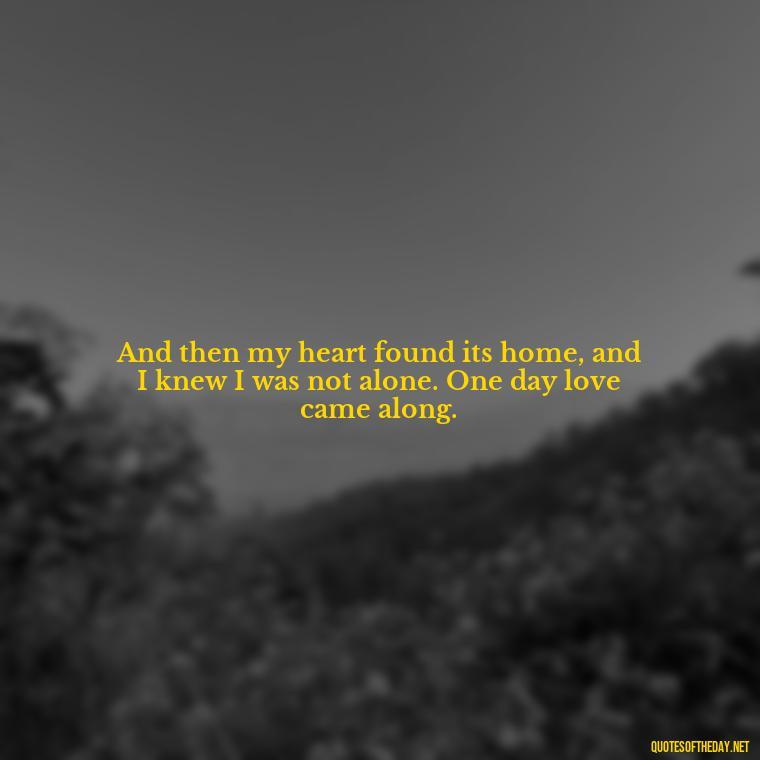 And then my heart found its home, and I knew I was not alone. One day love came along.

QUOTESOFTHEDAY.NET